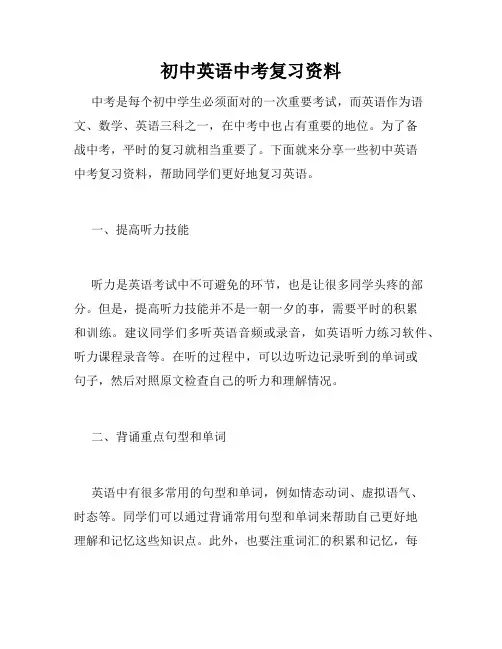 初中英语中考复习资料

中考是每个初中学生必须面对的一次重要考试，而英语作为语文、数学、英语三科之一，在中考中也占有重要的地位。为了备战中考，平时的复习就相当重要了。下面就来分享一些初中英语中考复习资料，帮助同学们更好地复习英语。

一、提高听力技能

听力是英语考试中不可避免的环节，也是让很多同学头疼的部分。但是，提高听力技能并不是一朝一夕的事，需要平时的积累和训练。建议同学们多听英语音频或录音，如英语听力练习软件、听力课程录音等。在听的过程中，可以边听边记录听到的单词或句子，然后对照原文检查自己的听力和理解情况。

二、背诵重点句型和单词

英语中有很多常用的句型和单词，例如情态动词、虚拟语气、时态等。同学们可以通过背诵常用句型和单词来帮助自己更好地理解和记忆这些知识点。此外，也要注重词汇的积累和记忆，每